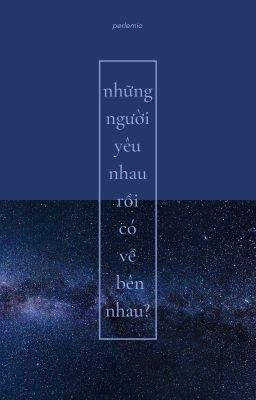 perlemia

những người yêu nhau rồi có về bên nhau?